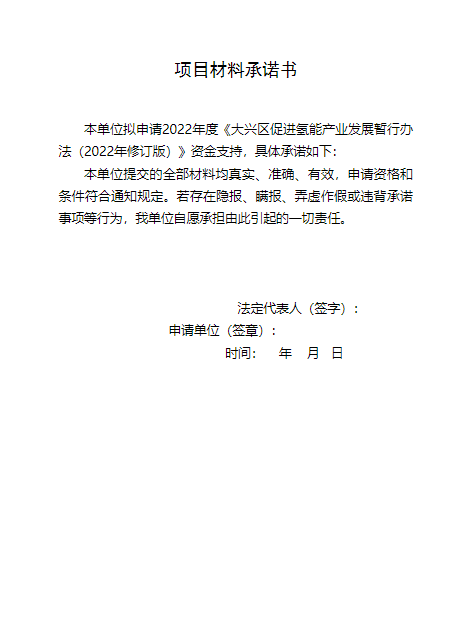 项目材料承诺书

本单位拟申请2022年度《大兴区促进氢能产业发展暂行办法（2022年修订版）》资金支持，具体承诺如下：

本单位提交的全部材料均真实、准确、有效，申请资格和条件符合通知规定。若存在隐报、瞒报、弄虚作假或违背承诺事项等行为，我单位自愿承担由此引起的一切责任。

法定代表人（签字）：

申请单位（签章）：

时间： 年 月 日